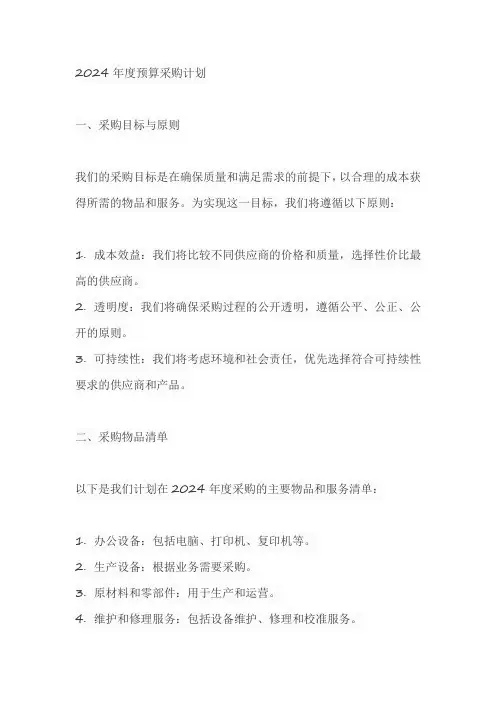 2024 年度预算采购计划

一、采购目标与原则

我们的采购目标是在确保质量和满足需求的前提下，以合理的成本获得所需的物品和服务。为实现这一目标，我们将遵循以下原则：

1. 成本效益：我们将比较不同供应商的价格和质量，选择性价比最高的供应商。
2. 透明度：我们将确保采购过程的公开透明，遵循公平、公正、公开的原则。
3. 可持续性：我们将考虑环境和社会责任，优先选择符合可持续性要求的供应商和产品。

二、采购物品清单

以下是我们计划在 2024 年度采购的主要物品和服务清单：

1. 办公设备：包括电脑、打印机、复印机等。
2. 生产设备：根据业务需要采购。
3. 原材料和零部件：用于生产和运营。
4. 维护和修理服务：包括设备维护、修理和校准服务。